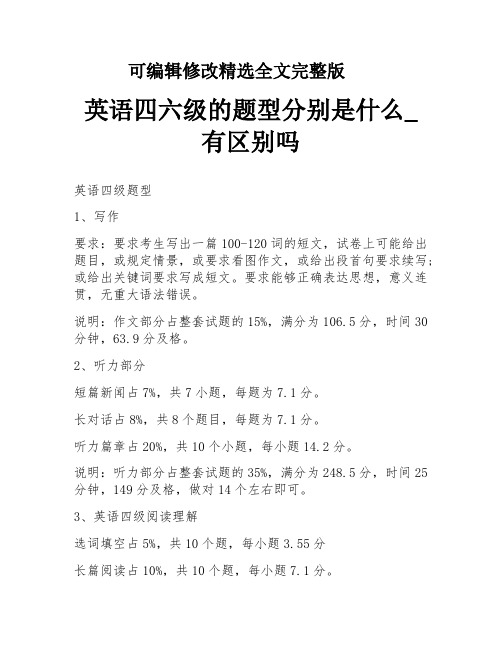 可编辑修改精选全文完整版

英语四六级的题型分别是什么_有区别吗

英语四级题型

1、写作

要求：要求考生写出一篇100-120词的短文，试卷上可能给出题目，或规定情景，或要求看图作文，或给出段首句要求续写；或给出关键词要求写成短文。要求能够正确表达思想，意义连贯，无重大语法错误。

说明：作文部分占整套试题的15%，满分为106.5分，时间30分钟，63.9分及格。

2、听力部分

短篇新闻占7%，共7小题，每题为7.1分。

长对话占8%，共8个题目，每题为7.1分。

听力篇章占20%，共10个小题，每小题14.2分。

说明：听力部分占整套试题的35%，满分为248.5分，时间25分钟，149分及格，做对14个左右即可。

3、英语四级阅读理解

选词填空占5%，共10个题，每小题3.55分

长篇阅读占10%，共10个题，每小题7.1分。